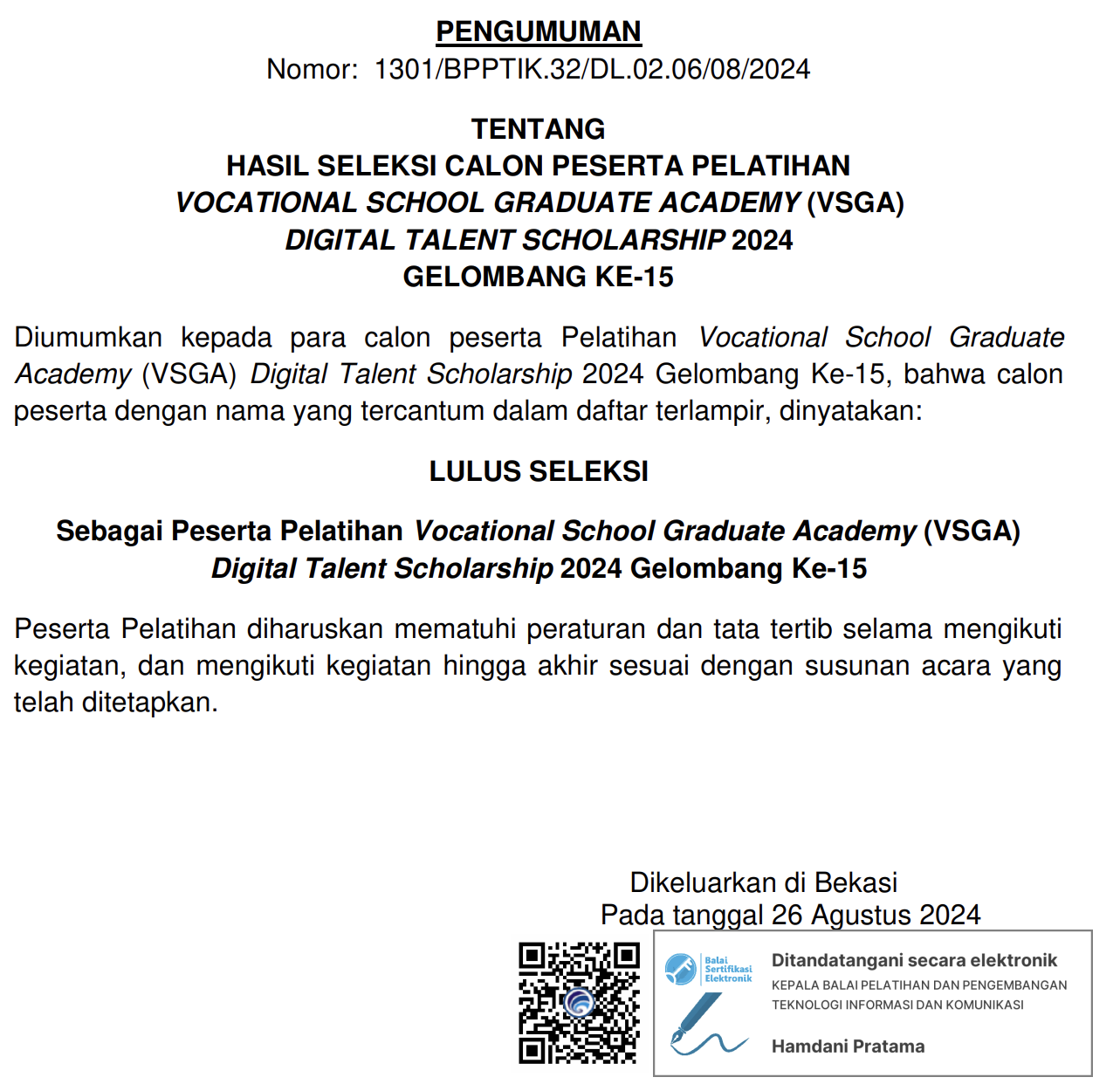 PENGUMUMAN
Nomor: 1301/BPPTIK.32/DL.02.06/08/2024

TENTANG
HASIL SELEKSI CALON PESERTA PELATIHAN
VOCATIONAL SCHOOL GRADUATE ACADEMY (VSGA)
DIGITAL TALENT SCHOLARSHIP 2024
GELOMBANG KE-15

Diumumkan kepada para calon peserta Pelatihan Vocational School Graduate Academy (VSGA) Digital Talent Scholarship 2024 Gelombang Ke-15, bahwa calon peserta dengan nama yang tercantum dalam daftar terlampir, dinyatakan:

LULUS SELEKSI

Sebagai Peserta Pelatihan Vocational School Graduate Academy (VSGA) Digital Talent Scholarship 2024 Gelombang Ke-15

Peserta Pelatihan diharuskan mematuhi peraturan dan tata tertib selama mengikuti kegiatan, dan mengikuti kegiatan hingga akhir sesuai dengan susunan acara yang telah ditetapkan.

Dikeluarkan di Bekasi
Pada tanggal 26 Agustus 2024

Balai Sertifikasi Elektronik

Ditandatangani secara elektronik
KEPALA BALAI PELATIHAN DAN PENGEMBANGAN TEKNOLOGI INFORMASI DAN KOMUNIKASI

Hamdani Pratama